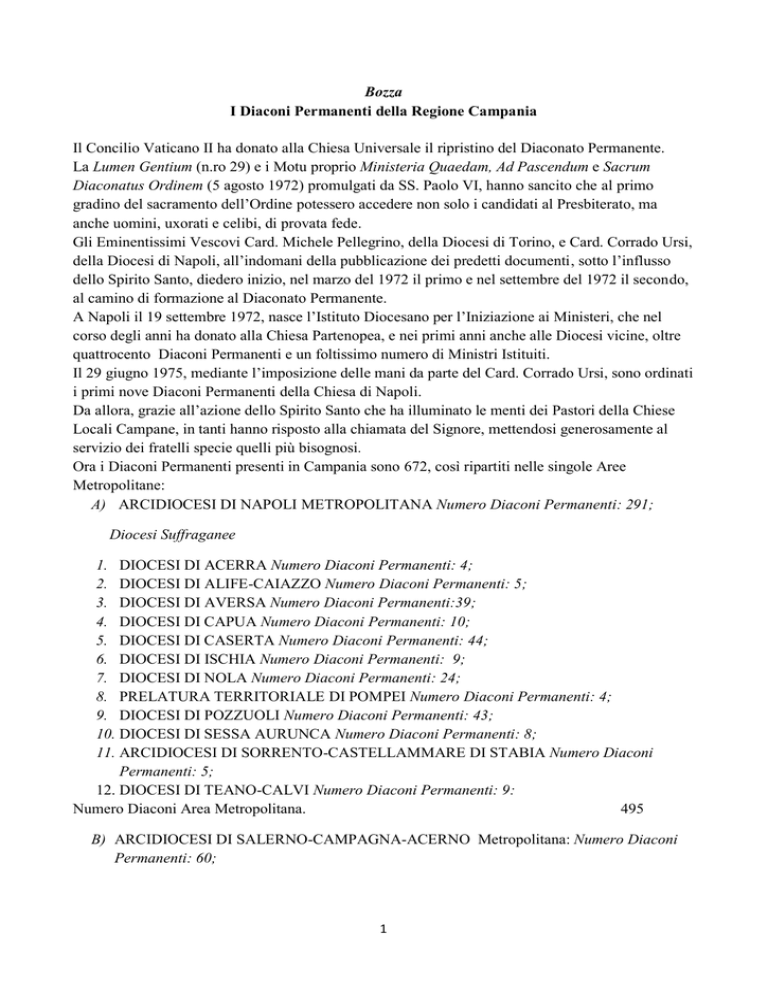 Bozza
I Diaconi Permanenti della Regione Campania

Il Concilio Vaticano II ha donato alla Chiesa Universale il ripristino del Diaconato Permanente. La Lumen Gentium (n.ro 29) e i Motu proprio Ministeria Quaedam, Ad Pascendum e Sacrum Diaconatus Ordinem (5 agosto 1972) promulgati da SS. Paolo VI, hanno sancito che al primo gradino del sacramento dell'Ordine potessero accedere non solo i candidati al Presbiterato, ma anche uomini, uxorati e celibi, di provata fede.
Gli Eminentissimi Vescovi Card. Michele Pellegrino, della Diocesi di Torino, e Card. Corrado Ursi, della Diocesi di Napoli, all'indomani della pubblicazione dei predetti documenti, sotto l'influsso dello Spirito Santo, diedero inizio, nel marzo del 1972 il primo e nel settembre del 1972 il secondo, al camino di formazione al Diaconato Permanente.
A Napoli il 19 settembre 1972, nasce l'Istituto Diocesano per l'Iniziazione ai Ministeri, che nel corso degli anni ha donato alla Chiesa Partenopea, e nei primi anni anche alle Diocesi vicine, oltre quattrocento Diaconi Permanenti e un foltissimo numero di Ministri Istituiti.
Il 29 giugno 1975, mediante l'imposizione delle mani da parte del Card. Corrado Ursi, sono ordinati i primi nove Diaconi Permanenti della Chiesa di Napoli.
Da allora, grazie all'azione dello Spirito Santo che ha illuminato le menti dei Pastori della Chiese Locali Campane, in tanti hanno risposto alla chiamata del Signore, mettendosi generosamente al servizio dei fratelli specie quelli più bisognosi.
Ora i Diaconi Permanenti presenti in Campania sono 672, così ripartiti nelle singole Aree Metropolitane:
A) ARCIDIOCESI DI NAPOLI METROPOLITANA Numero Diaconi Permanenti: 291;

Diocesi Suffraganee

1. DIOCESI DI ACERRA Numero Diaconi Permanenti: 4;
2. DIOCESI DI ALIFE-CAIAZZO Numero Diaconi Permanenti: 5;
3. DIOCESI DI AVERSA Numero Diaconi Permanenti:39;
4. DIOCESI DI CAPUA Numero Diaconi Permanenti: 10;
5. DIOCESI DI CASERTA Numero Diaconi Permanenti: 44;
6. DIOCESI DI ISCHIA Numero Diaconi Permanenti: 9;
7. DIOCESI DI NOLA Numero Diaconi Permanenti: 24;
8. PRELATURA TERRITORIALE DI POMPEI Numero Diaconi Permanenti: 4;
9. DIOCESI DI POZZUOLI Numero Diaconi Permanenti: 43;
10. DIOCESI DI SESSA AURUNCA Numero Diaconi Permanenti: 8;
11. ARCIDIOCESI DI SORRENTO-CASTELLAMMARE DI STABIA Numero Diaconi Permanenti: 5;
12. DIOCESI DI TEANO-CALVI Numero Diaconi Permanenti: 9:
Numero Diaconi Area Metropolitana. 495

B) ARCIDIOCESI DI SALERNO-CAMPAGNA-ACERNO Metropolitana: Numero Diaconi Permanenti: 60;

1